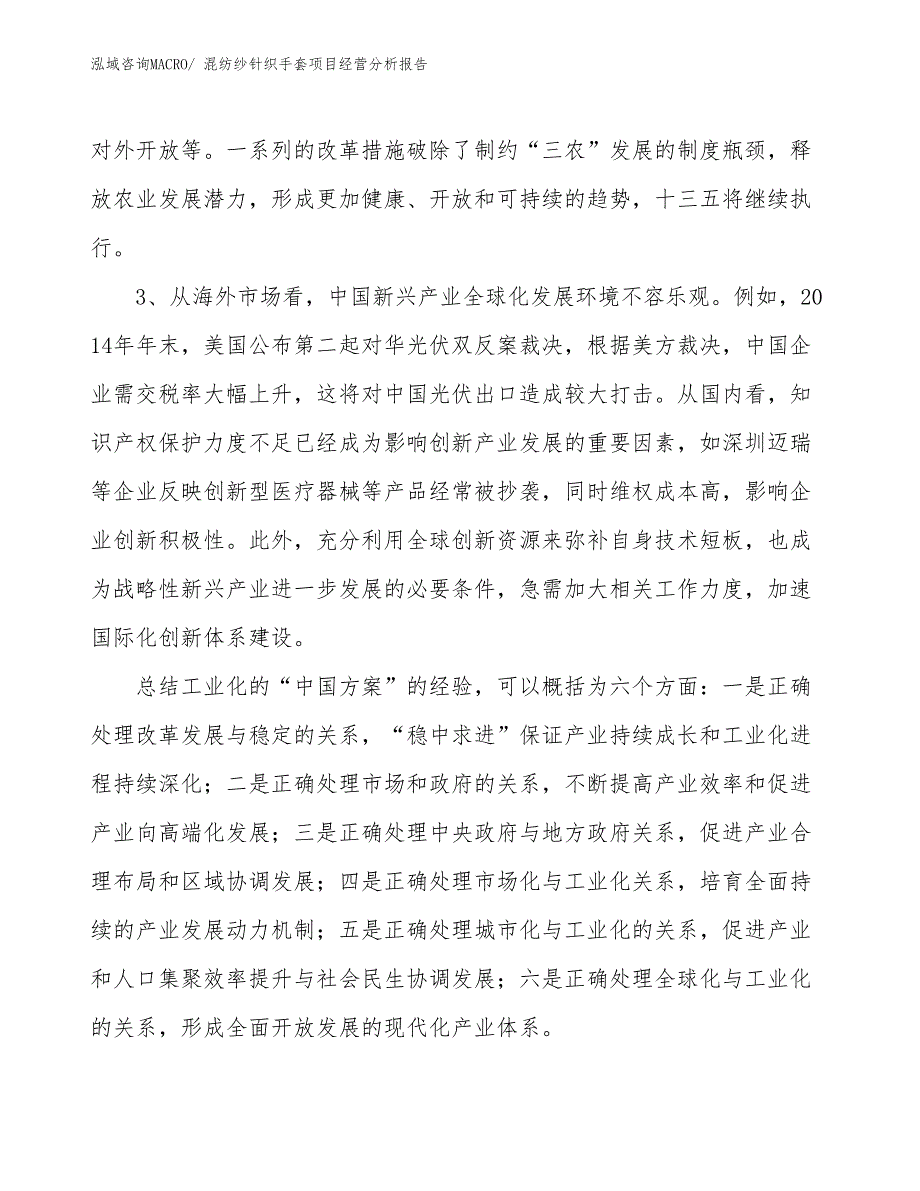 泓域咨询MACRO/ 混纺纱针织手套项目经营分析报告

对外开放等。一系列的改革措施破除了制约“三农”发展的制度瓶颈，释放农业发展潜力，形成更加健康、开放和可持续的趋势，十三五将继续执行。

3、从海外市场看，中国新兴产业全球化发展环境不容乐观。例如，2014年年末，美国公布第二起对华光伏双反案裁决，根据美方裁决，中国企业需交税率大幅上升，这将对中国光伏出口造成较大打击。从国内看，知识产权保护力度不足已经成为影响创新产业发展的重要因素，如深圳迈瑞等企业反映创新型医疗器械等产品经常被抄袭，同时维权成本高，影响企业创新积极性。此外，充分利用全球创新资源来弥补自身技术短板，也成为战略性新兴产业进一步发展的必要条件，急需加大相关工作力度，加速国际化创新体系建设。

总结工业化的“中国方案”的经验，可以概括为六个方面：一是正确处理改革发展与稳定的关系，“稳中求进”保证产业持续成长和工业化进程持续深化；二是正确处理市场和政府的关系，不断提高产业效率和促进产业向高端化发展；三是正确处理中央政府与地方政府关系，促进产业合理布局和区域协调发展；四是正确处理市场化与工业化关系，培育全面持续的产业发展动力机制；五是正确处理城市化与工业化的关系，促进产业和人口集聚效率提升与社会民生协调发展；六是正确处理全球化与工业化的关系，形成全面开放发展的现代化产业体系。